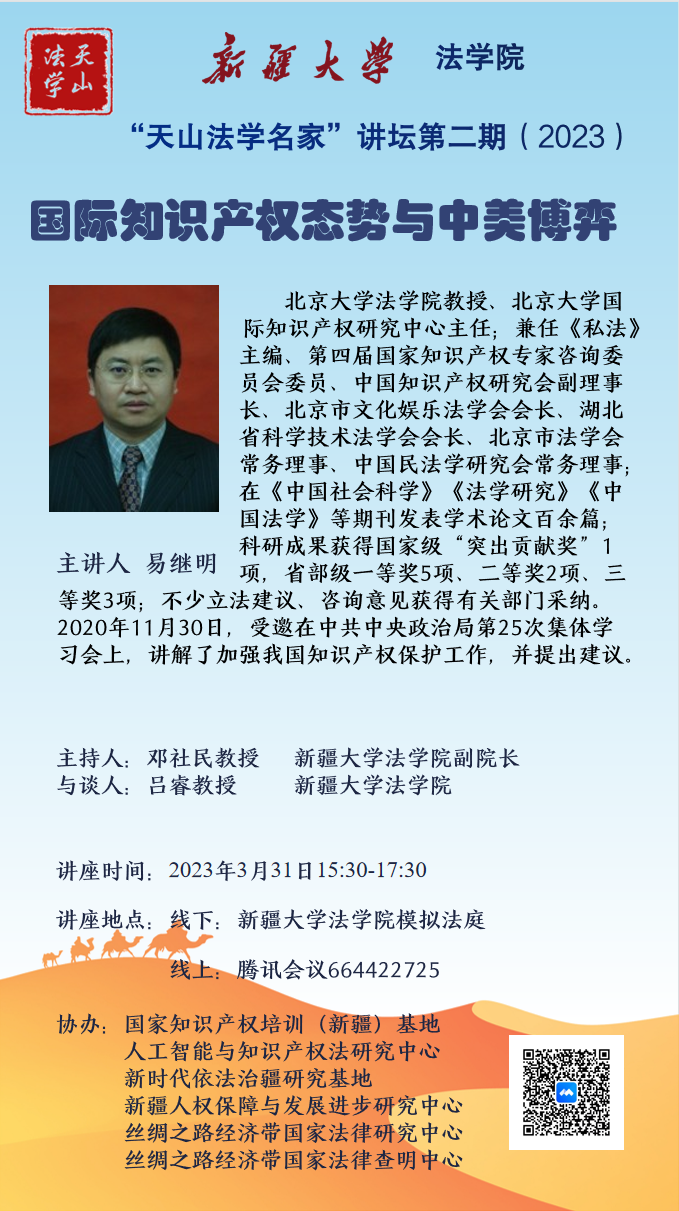 天山法学

新疆大学 法学院

“天山法学名家”讲坛第二期（2023）

国际知识产权态势与中美博弈

北京大学法学院教授、北京大学国际知识产权研究中心主任；兼任《私法》主编、第四届国家知识产权专家咨询委员会委员、中国知识产权研究会副理事长、北京市文化娱乐法学会会长、湖北省科学技术法学会会长、北京市法学会常务理事、中国民法学研究会常务理事；在《中国社会科学》《法学研究》《中国法学》等期刊发表学术论文百余篇；科研成果获得国家级“突出贡献奖”1项，省部级一等奖5项、二等奖2项、三等奖3项；不少立法建议、咨询意见获得有关部门采纳。2020年11月30日，受邀在中共中央政治局第25次集体学习会上，讲解了加强我国知识产权保护工作，并提出建议。

主讲人 易继明

主持人：邓社民教授 新疆大学法学院副院长
与谈人：吕睿教授 新疆大学法学院

讲座时间：2023年3月31日15:30-17:30

讲座地点：线下：新疆大学法学院模拟法庭

线上：腾讯会议664422725

协办：国家知识产权培训（新疆）基地
人工智能与知识产权法研究中心
新时代依法治疆研究基地
新疆人权保障与发展进步研究中心
丝绸之路经济带国家法律研究中心
丝绸之路经济带国家法律查明中心